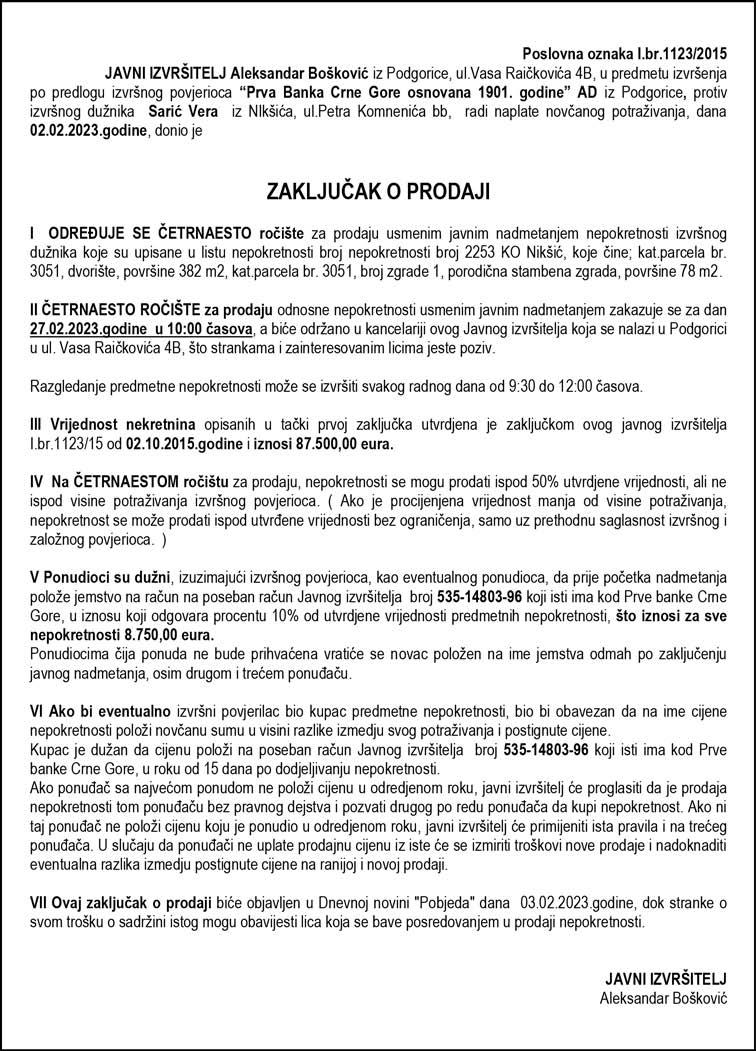 Poslovna oznaka I.br.1123/2015

JAVNI IZVRŠITELJ Aleksandar Bošković iz Podgorice, ul.Vasa Raičkovića 4B, u predmetu izvršenja po predlogu izvršnog povjerioca "Prva Banka Crne Gore osnovana 1901. godine" AD iz Podgorice, protiv izvršnog dužnika Sarić Vera iz NIkšića, ul.Petra Komnenića bb, radi naplate novčanog potraživanja, dana 02.02.2023.godine, donio je

ZAKLJUČAK O PRODAJI

I ODREĐUJE SE ČETRNAESTO ročište za prodaju usmenim javnim nadmetanjem nepokretnosti izvršnog dužnika koje su upisane u listu nepokretnosti broj nepokretnosti broj 2253 KO Nikšić, koje čine; kat.parcela br. 3051, dvorište, površine 382 m2, kat.parcela br. 3051, broj zgrade 1, porodična stambena zgrada, površine 78 m2.

II ČETRNAESTO ROČIŠTE za prodaju odnosne nepokretnosti usmenim javnim nadmetanjem zakazuje se za dan 27.02.2023.godine u 10:00 časova, a biće održano u kancelariji ovog Javnog izvršitelja koja se nalazi u Podgorici u ul. Vasa Raičkovića 4B, što strankama i zainteresovanim licima jeste poziv.

Razgledanje predmetne nepokretnosti može se izvršiti svakog radnog dana od 9:30 do 12:00 časova.

III Vrijednost nekretnina opisanih u tački prvoj zaključka utvrdjena je zaključkom ovog javnog izvršitelja I.br.1123/15 od 02.10.2015.godine i iznosi 87.500,00 eura.

IV Na ČETRNAESTOM ročištu za prodaju, nepokretnosti se mogu prodati ispod 50% utvrdjene vrijednosti, ali ne ispod visine potraživanja izvršnog povjerioca. ( Ako je procijenjena vrijednost manja od visine potraživanja, nepokretnost se može prodati ispod utvrđene vrijednosti bez ograničenja, samo uz prethodnu saglasnost izvršnog i založnog povjerioca. )

V Ponudioci su dužni, izuzimajući izvršnog povjerioca, kao eventualnog ponudioca, da prije početka nadmetanja polože jemstvo na račun na poseban račun Javnog izvršitelja broj 535-14803-96 koji isti ima kod Prve banke Crne Gore, u iznosu koji odgovara procentu 10% od utvrdjene vrijednosti predmetnih nepokretnosti, što iznosi za sve nepokretnosti 8.750,00 eura.
Ponudiocima čija ponuda ne bude prihvaćena vratiće se novac položen na ime jemstva odmah po zaključenju javnog nadmetanja, osim drugom i trećem ponuđaču.

VI Ako bi eventualno izvršni povjerilac bio kupac predmetne nepokretnosti, bio bi obavezan da na ime cijene nepokretnosti položi novčanu sumu u visini razlike izmedju svog potraživanja i postignute cijene.
Kupac je dužan da cijenu položi na poseban račun Javnog izvršitelja broj 535-14803-96 koji isti ima kod Prve banke Crne Gore, u roku od 15 dana po dodjeljivanju nepokretnosti.
Ako ponuđač sa najvećom ponudom ne položi cijenu u odredjenom roku, javni izvršitelj će proglasiti da je prodaja nepokretnosti tom ponuđaču bez pravnog dejstva i pozvati drugog po redu ponuđača da kupi nepokretnost. Ako ni taj ponuđač ne položi cijenu koju je ponudio u odredjenom roku, javni izvršitelj će primijeniti ista pravila i na trećeg ponuđača. U slučaju da ponuđači ne uplate prodajnu cijenu iz iste će se izmiriti troškovi nove prodaje i nadoknaditi eventualna razlika izmedju postignute cijene na ranijoj i novoj prodaji.

VII Ovaj zaključak o prodaji biće objavljen u Dnevnoj novini "Pobjeda" dana 03.02.2023.godine, dok stranke o svom trošku o sadržini istog mogu obavijesti lica koja se bave posredovanjem u prodaji nepokretnosti.

JAVNI IZVRŠITELJ
Aleksandar Bošković